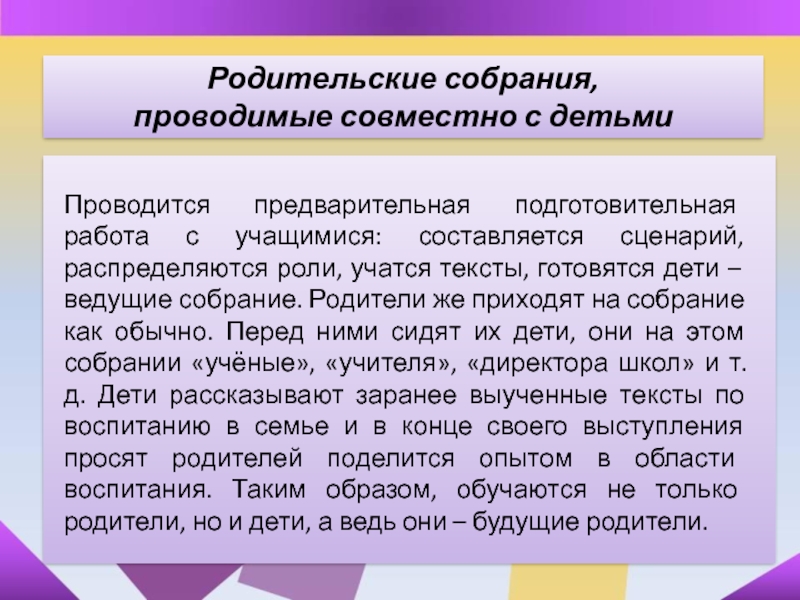 Родительские собрания, проводимые совместно с детьми

Проводится предварительная подготовительная работа с учащимися: составляется сценарий, распределяются роли, учатся тексты, готовятся дети – ведущие собрание. Родители же приходят на собрание как обычно. Перед ними сидят их дети, они на этом собрании «учёные», «учителя», «директора школ» и т. д. Дети рассказывают заранее выученные тексты по воспитанию в семье и в конце своего выступления просят родителей поделится опытом в области воспитания. Таким образом, обучаются не только родители, но и дети, а ведь они – будущие родители.